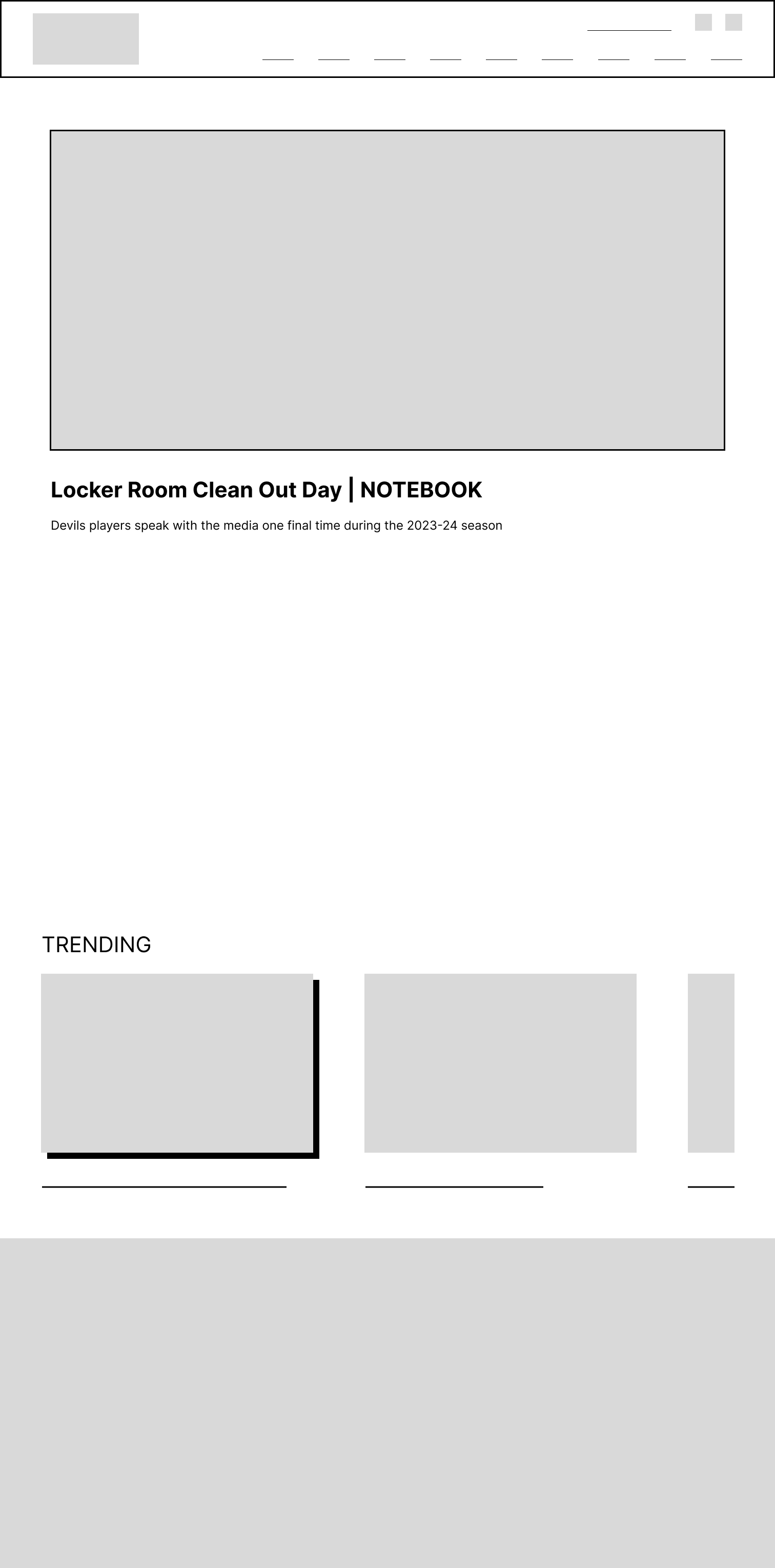 Locker Room Clean Out Day | NOTEBOOK

Devils players speak with the media one final time during the 2023-24 season

TRENDING